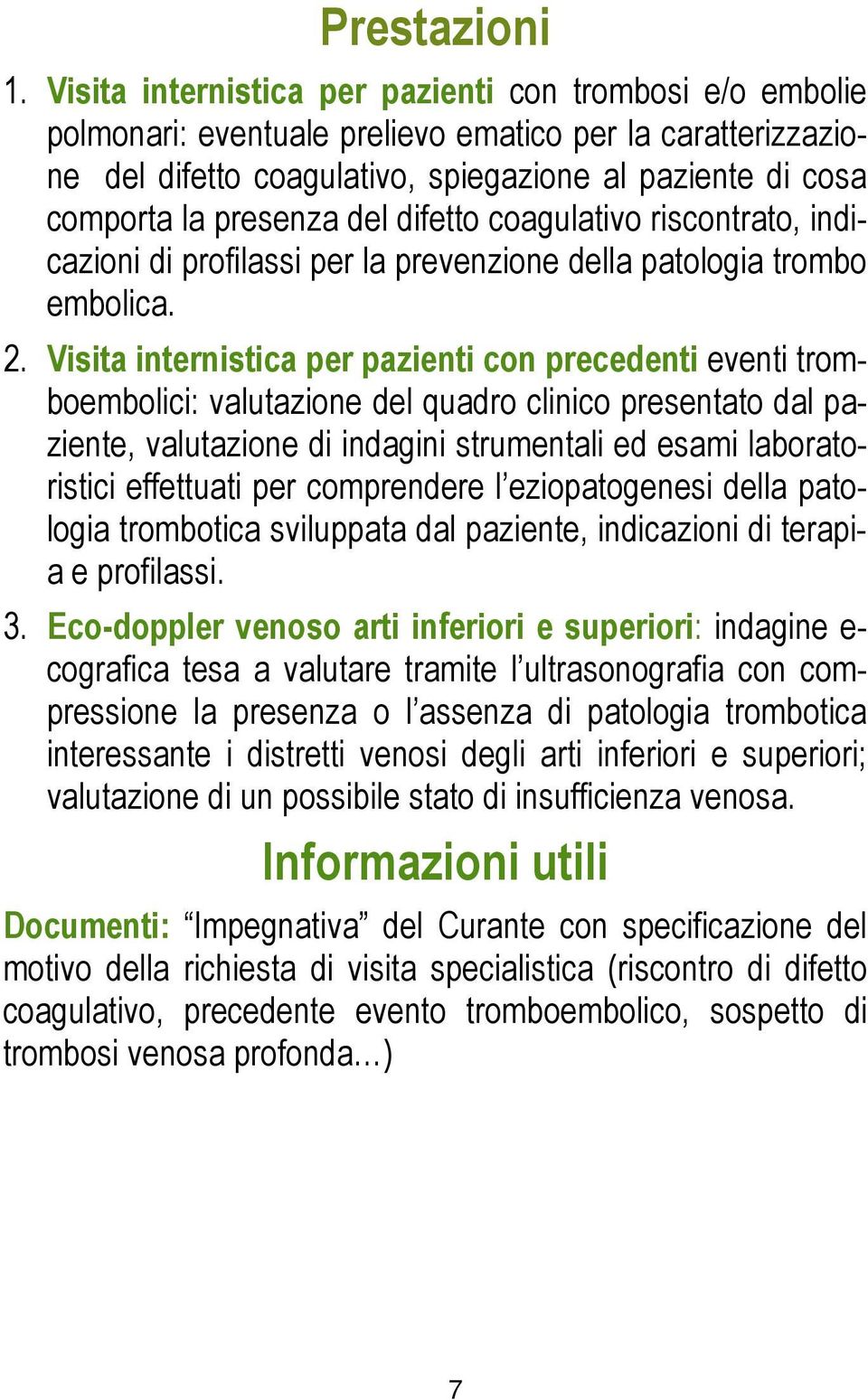 Prestazioni

1. Visita internistica per pazienti con trombosi e/o embolie polmonari: eventuale prelievo ematico per la caratterizzazione del difetto coagulativo, spiegazione al paziente di cosa comporta la presenza del difetto coagulativo riscontrato, indicazioni di profilassi per la prevenzione della patologia trombo embolica.

2. Visita internistica per pazienti con precedenti eventi tromboembolici: valutazione del quadro clinico presentato dal paziente, valutazione di indagini strumentali ed esami laboratoristici effettuati per comprendere l'eziopatogenesi della patologia trombotica sviluppata dal paziente, indicazioni di terapia e profilassi.

3. Eco-doppler venoso arti inferiori e superiori: indagine ecografica tesa a valutare tramite l'ultrasonografia con compressione la presenza o l'assenza di patologia trombotica interessante i distretti venosi degli arti inferiori e superiori; valutazione di un possibile stato di insufficienza venosa.

Informazioni utili

Documenti: "Impegnativa" del Curante con specificazione del motivo della richiesta di visita specialistica (riscontro di difetto coagulativo, precedente evento tromboembolico, sospetto di trombosi venosa profonda...)

7